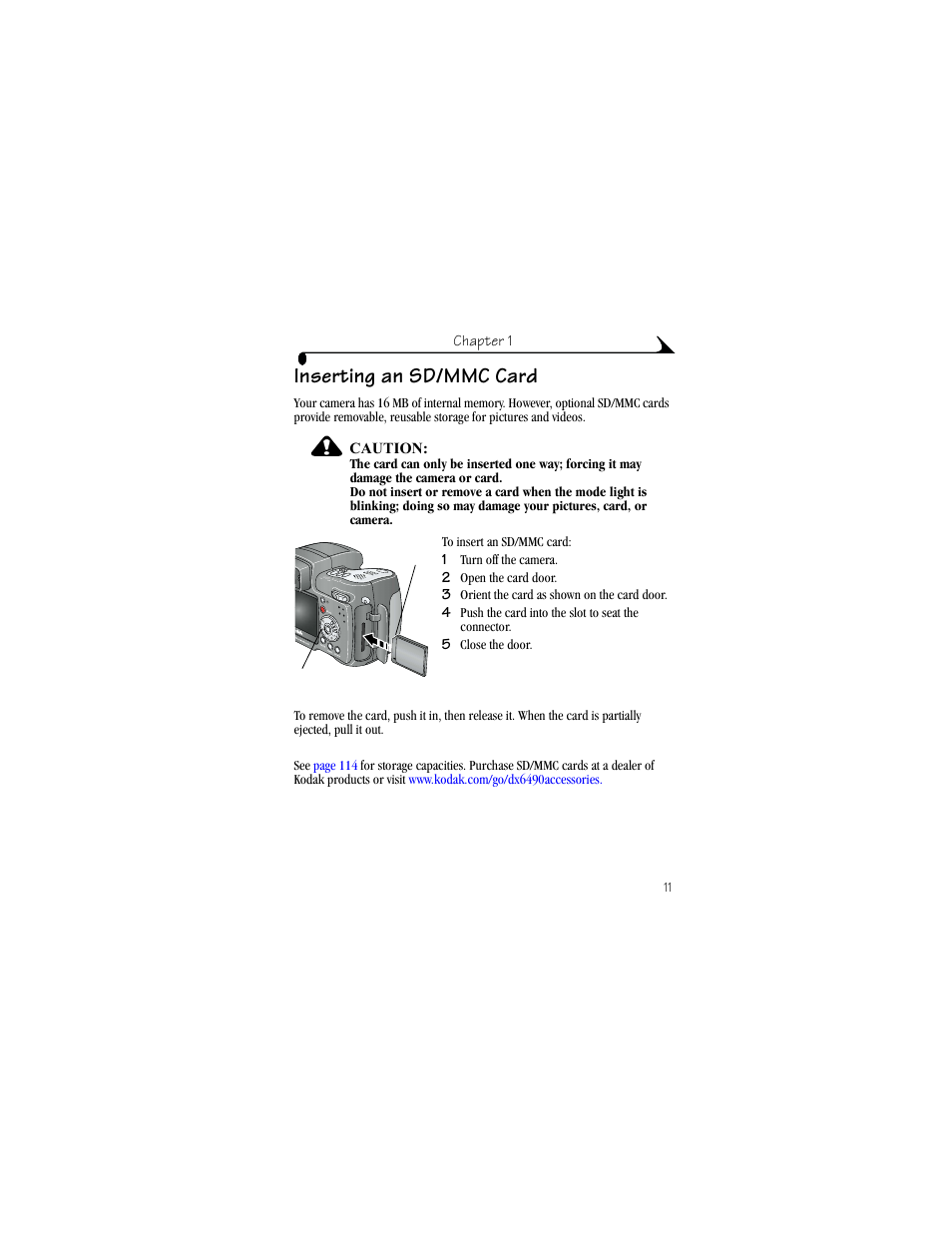 Chapter 1

Inserting an SD/MMC Card

Your camera has 16 MB of internal memory. However, optional SD/MMC cards provide removable, reusable storage for pictures and videos.

CAUTION:
The card can only be inserted one way; forcing it may damage the camera or card.
Do not insert or remove a card when the mode light is blinking; doing so may damage your pictures, card, or camera.

To insert an SD/MMC card:
1 Turn off the camera.
2 Open the card door.
3 Orient the card as shown on the card door.
4 Push the card into the slot to seat the connector.
5 Close the door.

To remove the card, push it in, then release it. When the card is partially ejected, pull it out.

See page 114 for storage capacities. Purchase SD/MMC cards at a dealer of Kodak products or visit www.kodak.com/go/dx6490accessories.

11